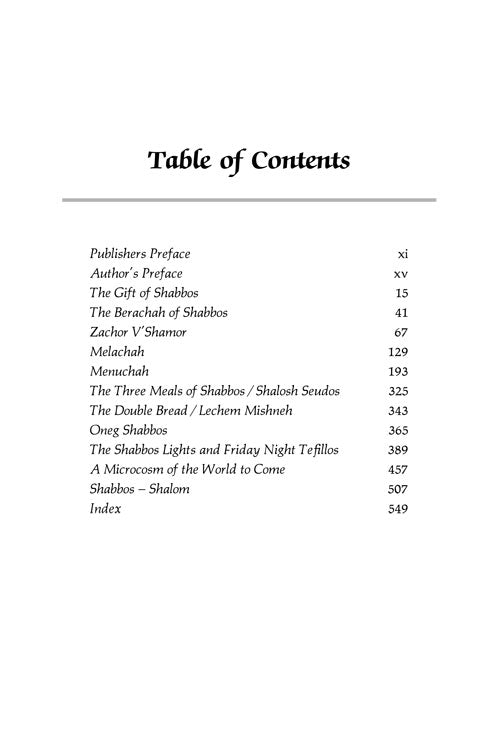 Table of Contents

| | |
|---|---|
| Publishers Preface | xi |
| Author's Preface | xv |
| The Gift of Shabbos | 15 |
| The Berachah of Shabbos | 41 |
| Zachor V'Shamor | 67 |
| Melachah | 129 |
| Menuchah | 193 |
| The Three Meals of Shabbos / Shalosh Seudos | 325 |
| The Double Bread / Lechem Mishneh | 343 |
| Oneg Shabbos | 365 |
| The Shabbos Lights and Friday Night Tefillos | 389 |
| A Microcosm of the World to Come | 457 |
| Shabbos – Shalom | 507 |
| Index | 549 |